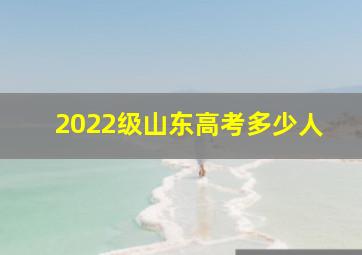 2022级山东高考多少人